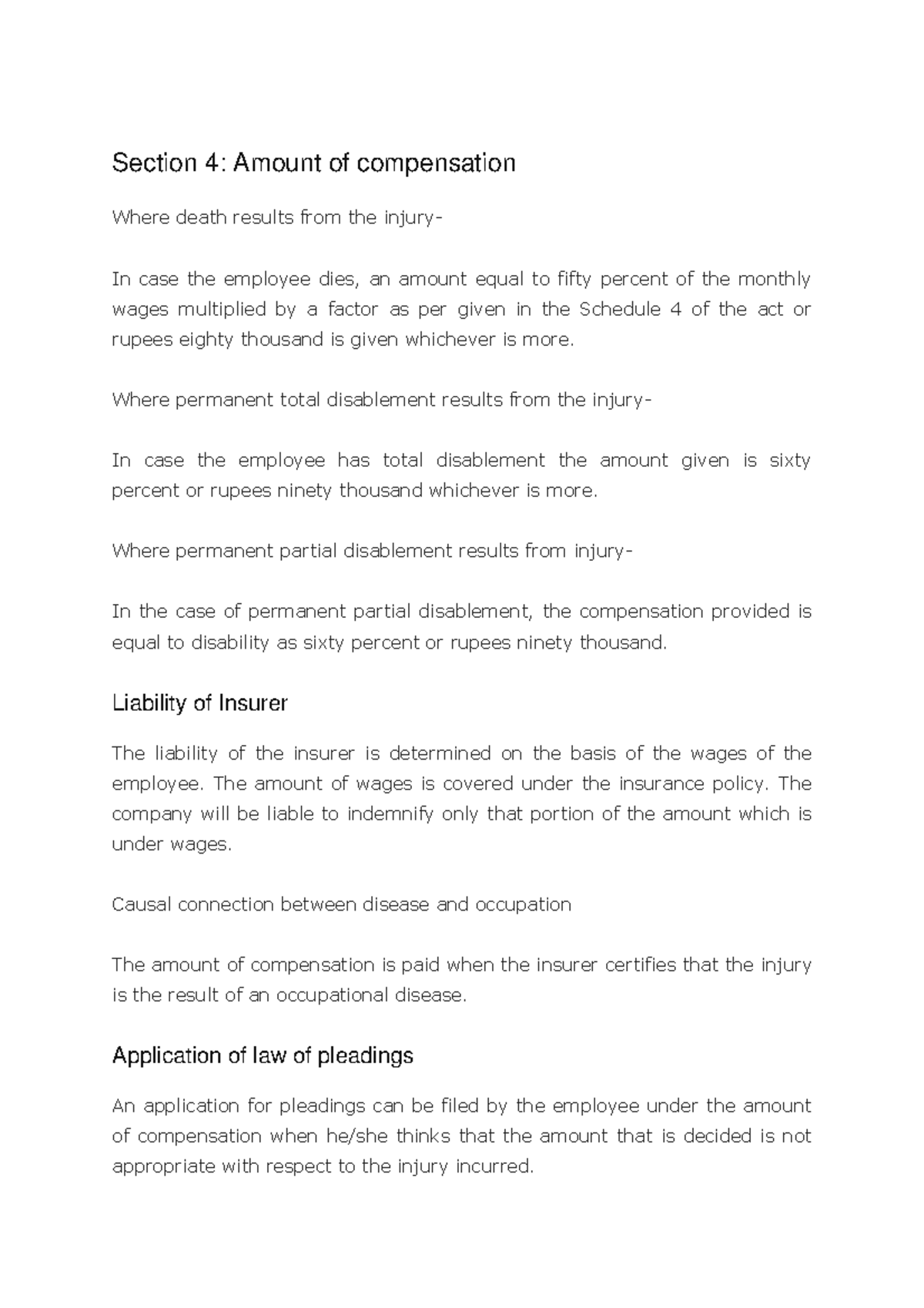 Section 4: Amount of compensation

Where death results from the injury-

In case the employee dies, an amount equal to fifty percent of the monthly wages multiplied by a factor as per given in the Schedule 4 of the act or rupees eighty thousand is given whichever is more.

Where permanent total disablement results from the injury-

In case the employee has total disablement the amount given is sixty percent or rupees ninety thousand whichever is more.

Where permanent partial disablement results from injury-

In the case of permanent partial disablement, the compensation provided is equal to disability as sixty percent or rupees ninety thousand.

Liability of Insurer

The liability of the insurer is determined on the basis of the wages of the employee. The amount of wages is covered under the insurance policy. The company will be liable to indemnify only that portion of the amount which is under wages.

Causal connection between disease and occupation

The amount of compensation is paid when the insurer certifies that the injury is the result of an occupational disease.

Application of law of pleadings

An application for pleadings can be filed by the employee under the amount of compensation when he/she thinks that the amount that is decided is not appropriate with respect to the injury incurred.